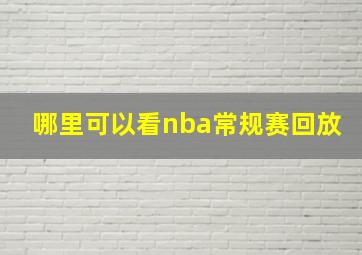 哪里可以看nba常规赛回放